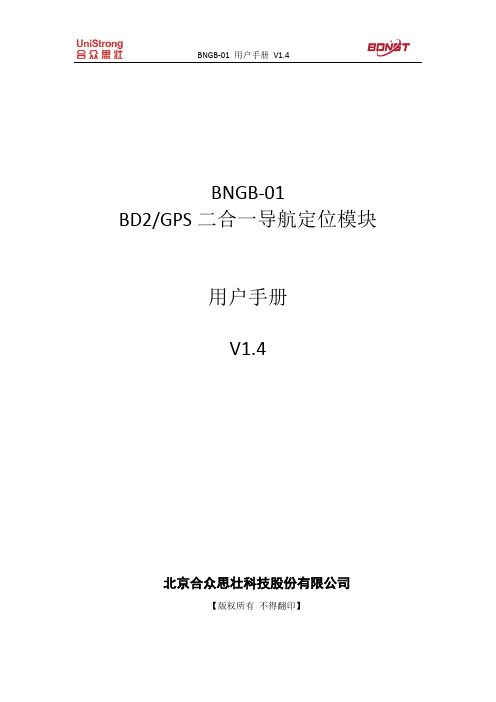 UniStrong
合众思壮

BNGB-01 用户手册 V1.4

BDNST

BNGB-01
BD2/GPS 二合一导航定位模块

用户手册

V1.4

北京合众思壮科技股份有限公司
【版权所有 不得翻印】